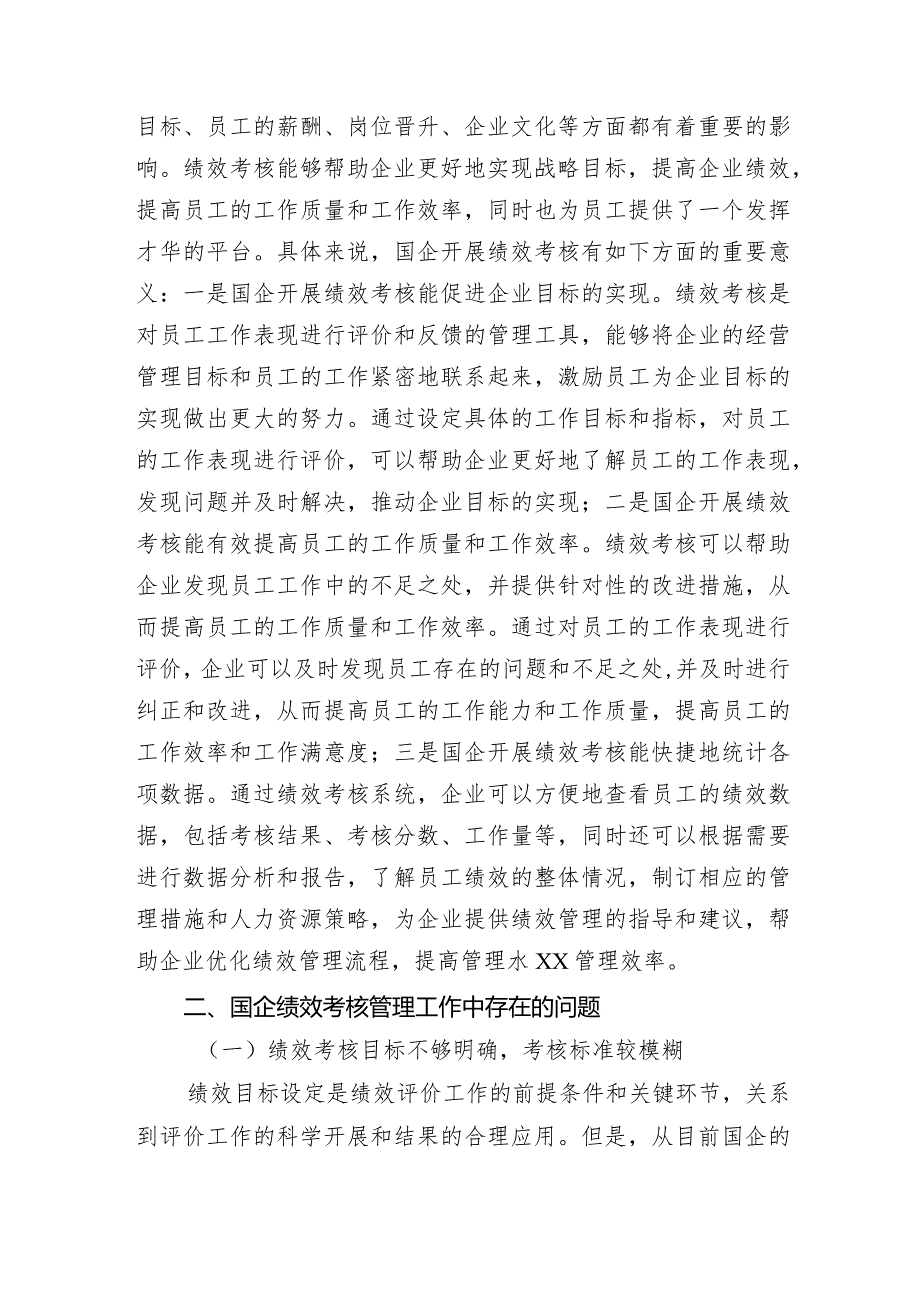 目标、员工的薪酬、岗位晋升、企业文化等方面都有着重要的影响。绩效考核能够帮助企业更好地实现战略目标，提高企业绩效，提高员工的工作质量和工作效率，同时也为员工提供了一个发挥才华的平台。具体来说，国企开展绩效考核有如下方面的重要意义：一是国企开展绩效考核能促进企业目标的实现。绩效考核是对员工工作表现进行评价和反馈的管理工具，能够将企业的经营管理目标和员工的工作紧密地联系起来，激励员工为企业目标的实现做出更大的努力。通过设定具体的工作目标和指标，对员工的工作表现进行评价，可以帮助企业更好地了解员工的工作表现，发现问题并及时解决，推动企业目标的实现；二是国企开展绩效考核能有效提高员工的工作质量和工作效率。绩效考核可以帮助企业发现员工工作中的不足之处，并提供针对性的改进措施，从而提高员工的工作质量和工作效率。通过对员工的工作表现进行评价，企业可以及时发现员工存在的问题和不足之处，并及时进行纠正和改进，从而提高员工的工作能力和工作质量，提高员工的工作效率和工作满意度；三是国企开展绩效考核能快捷地统计各项数据。通过绩效考核系统，企业可以方便地查看员工的绩效数据，包括考核结果、考核分数、工作量等，同时还可以根据需要进行数据分析和报告，了解员工绩效的整体情况，制订相应的管理措施和人力资源策略，为企业提供绩效管理的指导和建议，帮助企业优化绩效管理流程，提高管理水XX管理效率。

二、国企绩效考核管理工作中存在的问题

（一）绩效考核目标不够明确，考核标准较模糊

绩效目标设定是绩效评价工作的前提条件和关键环节，关系到评价工作的科学开展和结果的合理应用。但是，从目前国企的